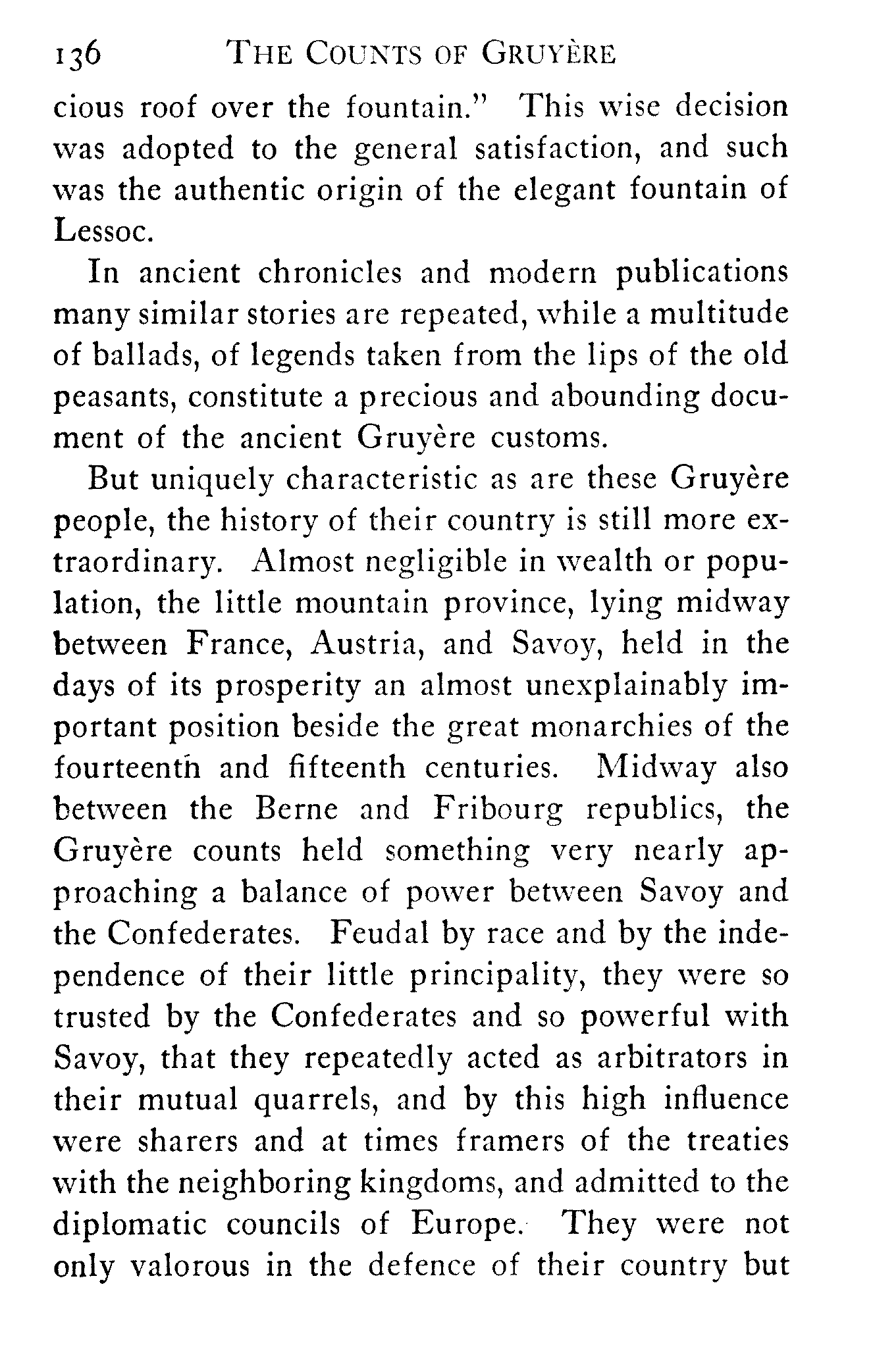 136 THE COUNTS OF GRUYÈRE

cious roof over the fountain." This wise decision was adopted to the general satisfaction, and such was the authentic origin of the elegant fountain of Lessoc.

In ancient chronicles and modern publications many similar stories are repeated, while a multitude of ballads, of legends taken from the lips of the old peasants, constitute a precious and abounding document of the ancient Gruyère customs.

But uniquely characteristic as are these Gruyère people, the history of their country is still more extraordinary. Almost negligible in wealth or population, the little mountain province, lying midway between France, Austria, and Savoy, held in the days of its prosperity an almost unexplainably important position beside the great monarchies of the fourteenth and fifteenth centuries. Midway also between the Berne and Fribourg republics, the Gruyère counts held something very nearly approaching a balance of power between Savoy and the Confederates. Feudal by race and by the independence of their little principality, they were so trusted by the Confederates and so powerful with Savoy, that they repeatedly acted as arbitrators in their mutual quarrels, and by this high influence were sharers and at times framers of the treaties with the neighboring kingdoms, and admitted to the diplomatic councils of Europe. They were not only valorous in the defence of their country but